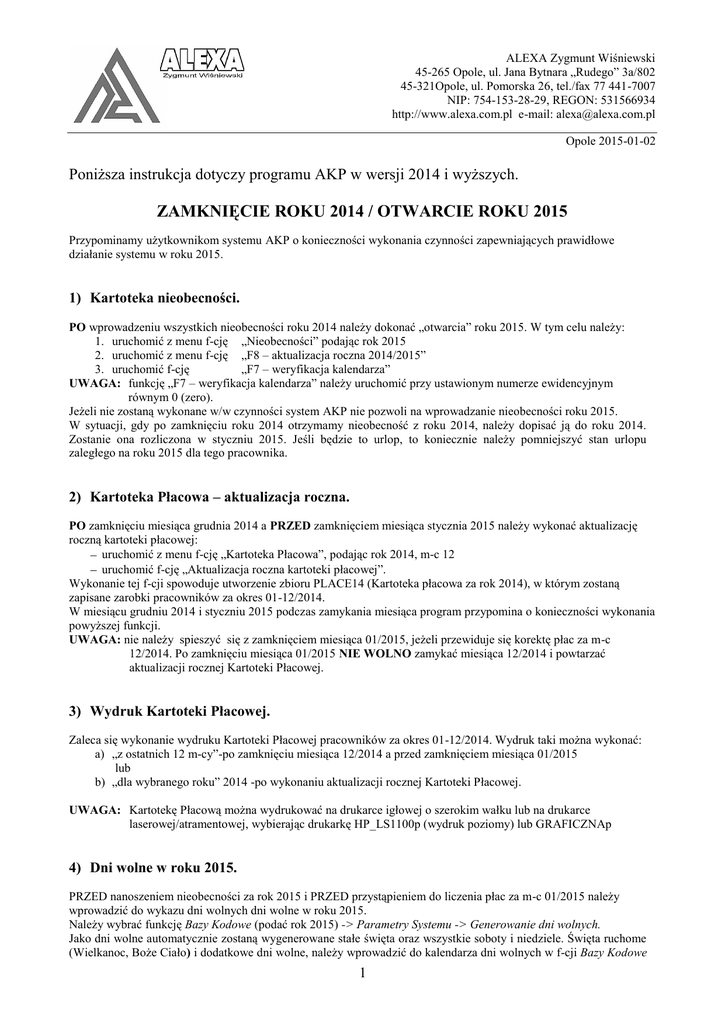 ALEXA
Zygmunt Wiśniewski

ALEXA Zygmunt Wiśniewski
45-265 Opole, ul. Jana Bytnara „Rudego" 3a/802
45-321Opole, ul. Pomorska 26, tel./fax 77 441-7007
NIP: 754-153-28-29, REGON: 531566934
http://www.alexa.com.pl e-mail: alexa@alexa.com.pl

Opole 2015-01-02

Poniższa instrukcja dotyczy programu AKP w wersji 2014 i wyższych.

ZAMKNIĘCIE ROKU 2014 / OTWARCIE ROKU 2015

Przypominamy użytkownikom systemu AKP o konieczności wykonania czynności zapewniających prawidłowe działanie systemu w roku 2015.

1) Kartoteka nieobecności.

PO wprowadzeniu wszystkich nieobecności roku 2014 należy dokonać „otwarcia" roku 2015. W tym celu należy:
1. uruchomić z menu f-cję „Nieobecności" podając rok 2015
2. uruchomić z menu f-cję „F8 – aktualizacja roczna 2014/2015"
3. uruchomić f-cję „F7 – weryfikacja kalendarza"
UWAGA: funkcję „F7 – weryfikacja kalendarza" należy uruchomić przy ustawionym numerze ewidencyjnym równym 0 (zero).
Jeżeli nie zostaną wykonane w/w czynności system AKP nie pozwoli na wprowadzanie nieobecności roku 2015.
W sytuacji, gdy po zamknięciu roku 2014 otrzymamy nieobecność z roku 2014, należy dopisać ją do roku 2014. Zostanie ona rozliczona w styczniu 2015. Jeśli będzie to urlop, to koniecznie należy pomniejszyć stan urlopu zaległego na roku 2015 dla tego pracownika.

2) Kartoteka Płacowa – aktualizacja roczna.

PO zamknięciu miesiąca grudnia 2014 a PRZED zamknięciem miesiąca stycznia 2015 należy wykonać aktualizację roczną kartoteki płacowej:
– uruchomić z menu f-cję „Kartoteka Płacowa", podając rok 2014, m-c 12
– uruchomić f-cję „Aktualizacja roczna kartoteki płacowej".
Wykonanie tej f-cji spowoduje utworzenie zbioru PLACE14 (Kartoteka płacowa za rok 2014), w którym zostaną zapisane zarobki pracowników za okres 01-12/2014.
W miesiącu grudniu 2014 i styczniu 2015 podczas zamykania miesiąca program przypomina o konieczności wykonania powyższej funkcji.
UWAGA: nie należy spieszyć się z zamknięciem miesiąca 01/2015, jeżeli przewiduje się korektę płac za m-c 12/2014. Po zamknięciu miesiąca 01/2015 NIE WOLNO zamykać miesiąca 12/2014 i powtarzać aktualizacji rocznej Kartoteki Płacowej.

3) Wydruk Kartoteki Płacowej.

Zaleca się wykonanie wydruku Kartoteki Płacowej pracowników za okres 01-12/2014. Wydruk taki można wykonać:
a) „z ostatnich 12 m-cy"-po zamknięciu miesiąca 12/2014 a przed zamknięciem miesiąca 01/2015
lub
b) „dla wybranego roku" 2014 -po wykonaniu aktualizacji rocznej Kartoteki Płacowej.

UWAGA: Kartotekę Płacową można wydrukować na drukarce igłowej o szerokim wałku lub na drukarce laserowej/atramentowej, wybierając drukarkę HP_LS1100p (wydruk poziomy) lub GRAFICZNAp

4) Dni wolne w roku 2015.

PRZED nanoszeniem nieobecności za rok 2015 i PRZED przystąpieniem do liczenia płac za m-c 01/2015 należy wprowadzić do wykazu dni wolnych dni wolne w roku 2015.
Należy wybrać funkcję Bazy Kodowe (podać rok 2015) -> Parametry Systemu -> Generowanie dni wolnych.
Jako dni wolne automatycznie zostaną wygenerowane stałe święta oraz wszystkie soboty i niedziele. Święta ruchome (Wielkanoc, Boże Ciało) i dodatkowe dni wolne, należy wprowadzić do kalendarza dni wolnych w f-cji Bazy Kodowe

1